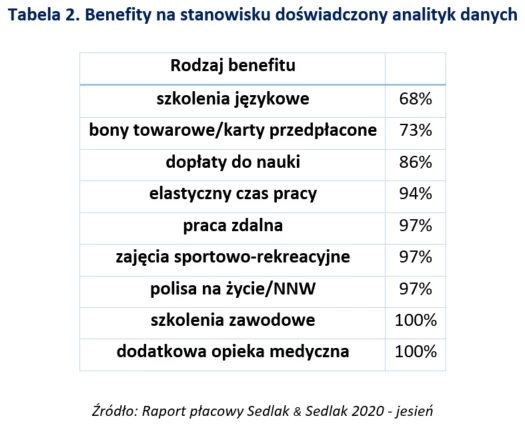 Tabela 2. Benefity na stanowisku doświadczony analityk danych

| Rodzaj benefitu | |
|---|---|
| szkolenia językowe | 68% |
| bony towarowe/karty przedpłacone | 73% |
| dopłaty do nauki | 86% |
| elastyczny czas pracy | 94% |
| praca zdalna | 97% |
| zajęcia sportowo-rekreacyjne | 97% |
| polisa na życie/NNW | 97% |
| szkolenia zawodowe | 100% |
| dodatkowa opieka medyczna | 100% |

Źródło: Raport płacowy Sedlak & Sedlak 2020 - jesień